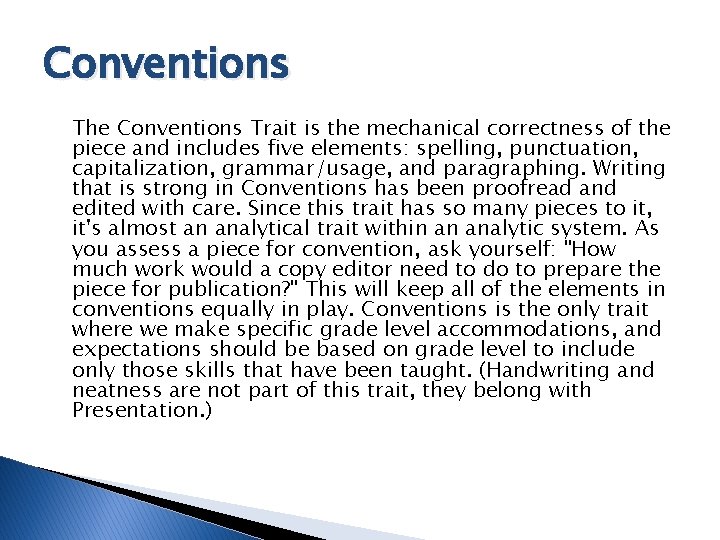 Conventions

The Conventions Trait is the mechanical correctness of the piece and includes five elements: spelling, punctuation, capitalization, grammar/usage, and paragraphing. Writing that is strong in Conventions has been proofread and edited with care. Since this trait has so many pieces to it, it's almost an analytical trait within an analytic system. As you assess a piece for convention, ask yourself: "How much work would a copy editor need to do to prepare the piece for publication?" This will keep all of the elements in conventions equally in play. Conventions is the only trait where we make specific grade level accommodations, and expectations should be based on grade level to include only those skills that have been taught. (Handwriting and neatness are not part of this trait, they belong with Presentation.)